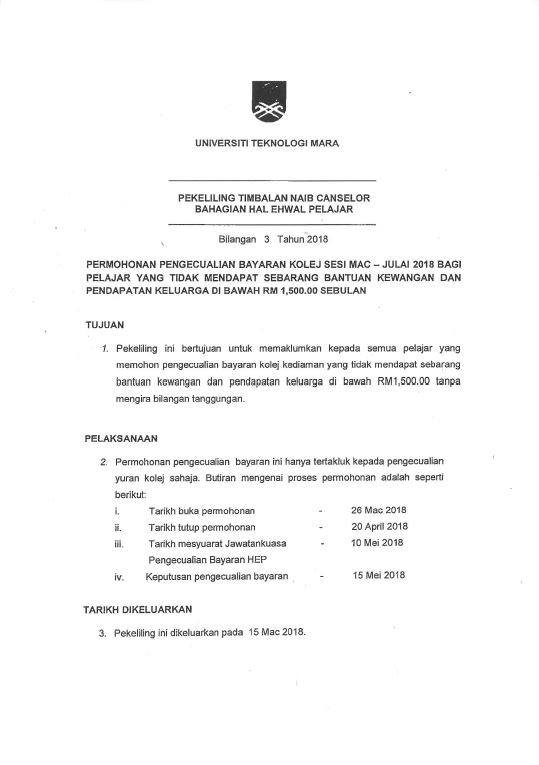 UNIVERSITI TEKNOLOGI MARA

PEKELILING TIMBALAN NAIB CANSELOR
BAHAGIAN HAL EHWAL PELAJAR

Bilangan 3 Tahun 2018

PERMOHONAN PENGECUALIAN BAYARAN KOLEJ SESI MAC – JULAI 2018 BAGI PELAJAR YANG TIDAK MENDAPAT SEBARANG BANTUAN KEWANGAN DAN PENDAPATAN KELUARGA DI BAWAH RM 1,500.00 SEBULAN

TUJUAN

1. Pekeliling ini bertujuan untuk memaklumkan kepada semua pelajar yang memohon pengecualian bayaran kolej kediaman yang tidak mendapat sebarang bantuan kewangan dan pendapatan keluarga di bawah RM1,500.00 tanpa mengira bilangan tanggungan.

PELAKSANAAN

2. Permohonan pengecualian bayaran ini hanya tertakluk kepada pengecualian yuran kolej sahaja. Butiran mengenai proses permohonan adalah seperti berikut:

i. Tarikh buka permohonan - 26 Mac 2018
ii. Tarikh tutup permohonan - 20 April 2018
iii. Tarikh mesyuarat Jawatankuasa Pengecualian Bayaran HEP - 10 Mei 2018
iv. Keputusan pengecualian bayaran - 15 Mei 2018

TARIKH DIKELUARKAN

3. Pekeliling ini dikeluarkan pada 15 Mac 2018.